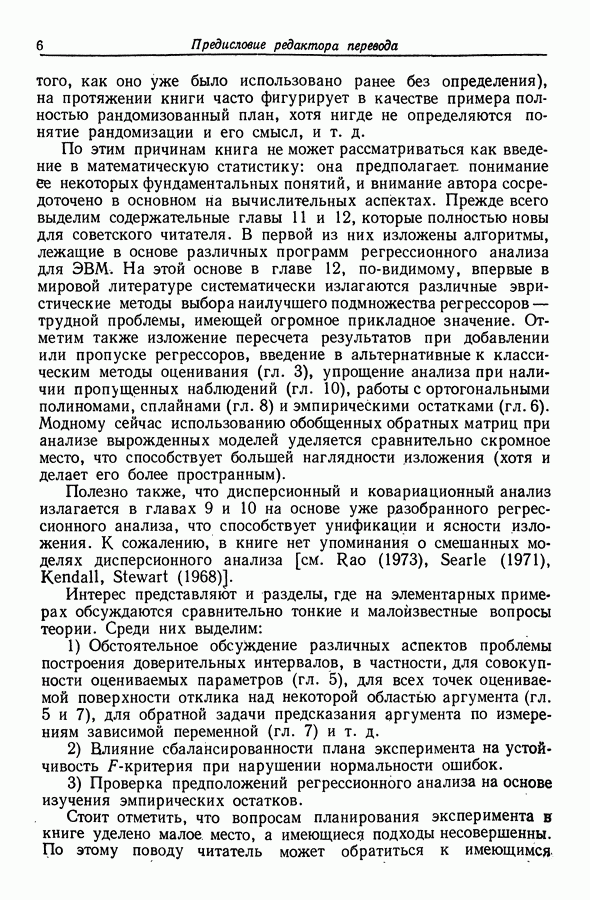 6 Предисловие редактора перевода

того, как оно уже было использовано ранее без определения), на протяжении книги часто фигурирует в качестве примера полностью рандомизованный план, хотя нигде не определяются понятие рандомизации и его смысл, и т. д.

По этим причинам книга не может рассматриваться как введение в математическую статистику: она предполагает понимание ее некоторых фундаментальных понятий, и внимание автора сосредоточено в основном на вычислительных аспектах. Прежде всего выделим содержательные главы 11 и 12, которые полностью новы для советского читателя. В первой из них изложены алгоритмы, лежащие в основе различных программ регрессионного анализа для ЭВМ. На этой основе в главе 12, по-видимому, впервые в мировой литературе систематически излагаются различные эвристические методы выбора наилучшего подмножества регрессоров — трудной проблемы, имеющей огромное прикладное значение. Отметим также изложение пересчета результатов при добавлении или пропуске регрессоров, введение в альтернативные к классическим методы оценивания (гл. 3), упрощение анализа при наличии пропущенных наблюдений (гл. 10), работы с ортогональными полиномами, сплайнами (гл. 8) и эмпирическими остатками (гл. 6). Модному сейчас использованию обобщенных обратных матриц при анализе вырожденных моделей уделяется сравнительно скромное место, что способствует большей наглядности изложения (хотя и делает его более пространным).

Полезно также, что дисперсионный и ковариационный анализ излагается в главах 9 и 10 на основе уже разобранного регрессионного анализа, что способствует унификации и ясности изложения. К сожалению, в книге нет упоминания о смешанных моделях дисперсионного анализа [см. Rao (1973), Searle (1971), Kendall, Stewart (1968)].

Интерес представляют и разделы, где на элементарных примерах обсуждаются сравнительно тонкие и малоизвестные вопросы теории. Среди них выделим:

1) Обстоятельное обсуждение различных аспектов проблемы построения доверительных интервалов, в частности, для совокупности оцениваемых параметров (гл. 5), для всех точек оцениваемой поверхности отклика над некоторой областью аргумента (гл. 5 и 7), для обратной задачи предсказания аргумента по измерениям зависимой переменной (гл. 7) и т. д.

2) Влияние сбалансированности плана эксперимента на устойчивость $F$-критерия при нарушении нормальности ошибок.

3) Проверка предположений регрессионного анализа на основе изучения эмпирических остатков.

Стоит отметить, что вопросам планирования эксперимента в книге уделено малое место, а имеющиеся подходы несовершенны. По этому поводу читатель может обратиться к имеющимся